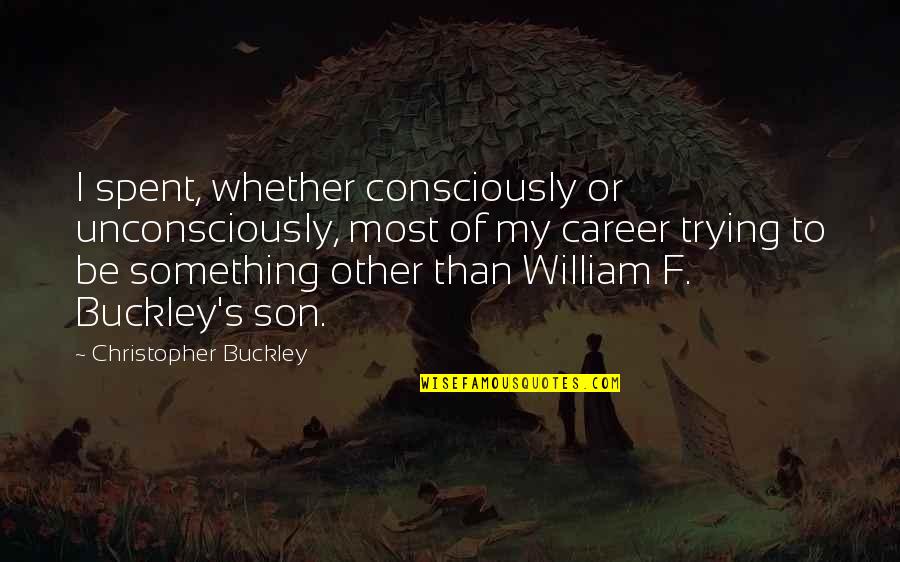 I spent, whether consciously or unconsciously, most of my career trying to be something other than William F. Buckley's son.

~ Christopher Buckley

WISEFAMOUSQUOTES.COM